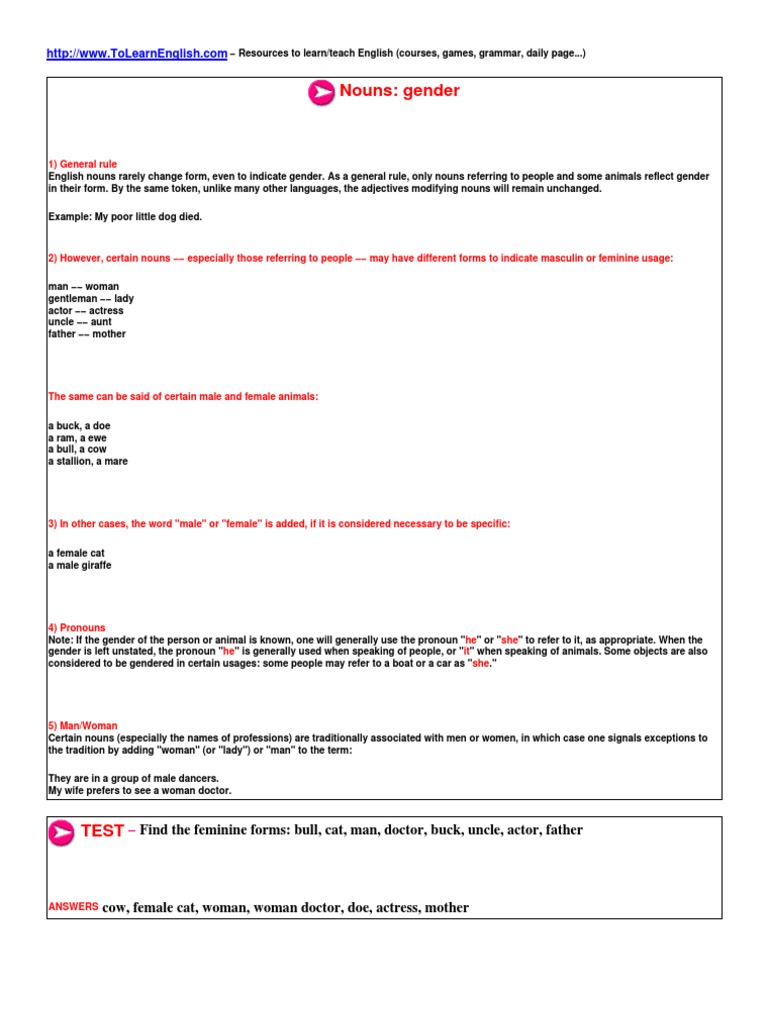 http://www.ToLearnEnglish.com – Resources to learn/teach English (courses, games, grammar, daily page...)

Nouns: gender

1) General rule
English nouns rarely change form, even to indicate gender. As a general rule, only nouns referring to people and some animals reflect gender in their form. By the same token, unlike many other languages, the adjectives modifying nouns will remain unchanged.

Example: My poor little dog died.

2) However, certain nouns –– especially those referring to people –– may have different forms to indicate masculin or feminine usage:

man –– woman
gentleman –– lady
actor –– actress
uncle –– aunt
father –– mother

The same can be said of certain male and female animals:

a buck, a doe
a ram, a ewe
a bull, a cow
a stallion, a mare

3) In other cases, the word "male" or "female" is added, if it is considered necessary to be specific:

a female cat
a male giraffe

4) Pronouns
Note: If the gender of the person or animal is known, one will generally use the pronoun "he" or "she" to refer to it, as appropriate. When the gender is left unstated, the pronoun "he" is generally used when speaking of people, or "it" when speaking of animals. Some objects are also considered to be gendered in certain usages: some people may refer to a boat or a car as "she."

5) Man/Woman
Certain nouns (especially the names of professions) are traditionally associated with men or women, in which case one signals exceptions to the tradition by adding "woman" (or "lady") or "man" to the term:

They are in a group of male dancers.
My wife prefers to see a woman doctor.

TEST – Find the feminine forms: bull, cat, man, doctor, buck, uncle, actor, father

ANSWERS cow, female cat, woman, woman doctor, doe, actress, mother